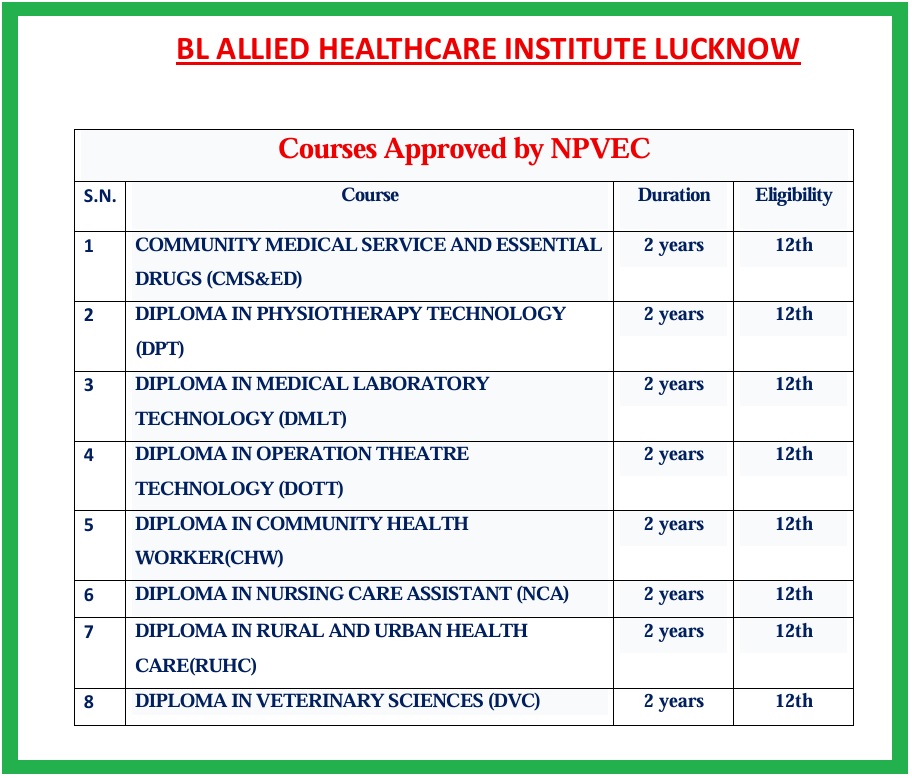 BL ALLIED HEALTHCARE INSTITUTE LUCKNOW

Courses Approved by NPVEC

| S.N. | Course | Duration | Eligibility |
|---|---|---|---|
| 1 | COMMUNITY MEDICAL SERVICE AND ESSENTIAL DRUGS (CMS&ED) | 2 years | 12th |
| 2 | DIPLOMA IN PHYSIOTHERAPY TECHNOLOGY (DPT) | 2 years | 12th |
| 3 | DIPLOMA IN MEDICAL LABORATORY TECHNOLOGY (DMLT) | 2 years | 12th |
| 4 | DIPLOMA IN OPERATION THEATRE TECHNOLOGY (DOTT) | 2 years | 12th |
| 5 | DIPLOMA IN COMMUNITY HEALTH WORKER(CHW) | 2 years | 12th |
| 6 | DIPLOMA IN NURSING CARE ASSISTANT (NCA) | 2 years | 12th |
| 7 | DIPLOMA IN RURAL AND URBAN HEALTH CARE(RUHC) | 2 years | 12th |
| 8 | DIPLOMA IN VETERINARY SCIENCES (DVC) | 2 years | 12th |